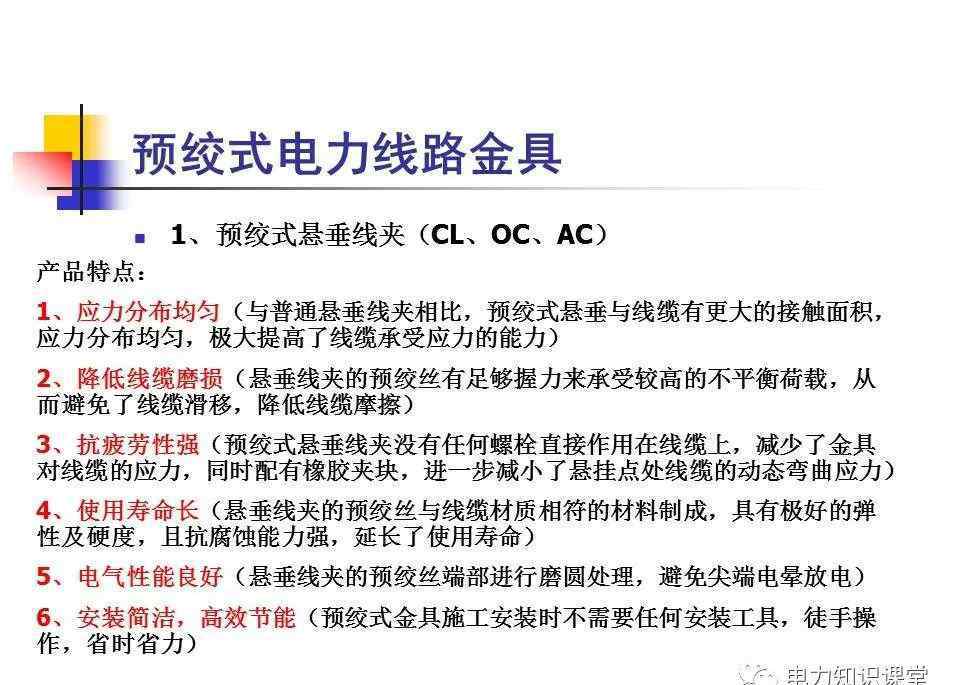 预绞式电力线路金具

1、预绞式悬垂线夹（CL、OC、AC）

产品特点：

1、应力分布均匀（与普通悬垂线夹相比，预绞式悬垂与线缆有更大的接触面积，应力分布均匀，极大提高了线缆承受应力的能力）

2、降低线缆磨损（悬垂线夹的预绞丝有足够握力来承受较高的不平衡荷载，从而避免了线缆滑移，降低线缆摩擦）

3、抗疲劳性强（预绞式悬垂线夹没有任何螺栓直接作用在线缆上，减少了金具对线缆的应力，同时配有橡胶夹块，进一步减小了悬挂点处线缆的动态弯曲应力）

4、使用寿命长（悬垂线夹的预绞丝与线缆材质相符的材料制成，具有极好的弹性及硬度，且抗腐蚀能力强，延长了使用寿命）

5、电气性能良好（悬垂线夹的预绞丝端部进行磨圆处理，避免尖端电晕放电）

6、安装简洁，高效节能（预绞式金具施工安装时不需要任何安装工具，徒手操作，省时省力）

电力知识课堂